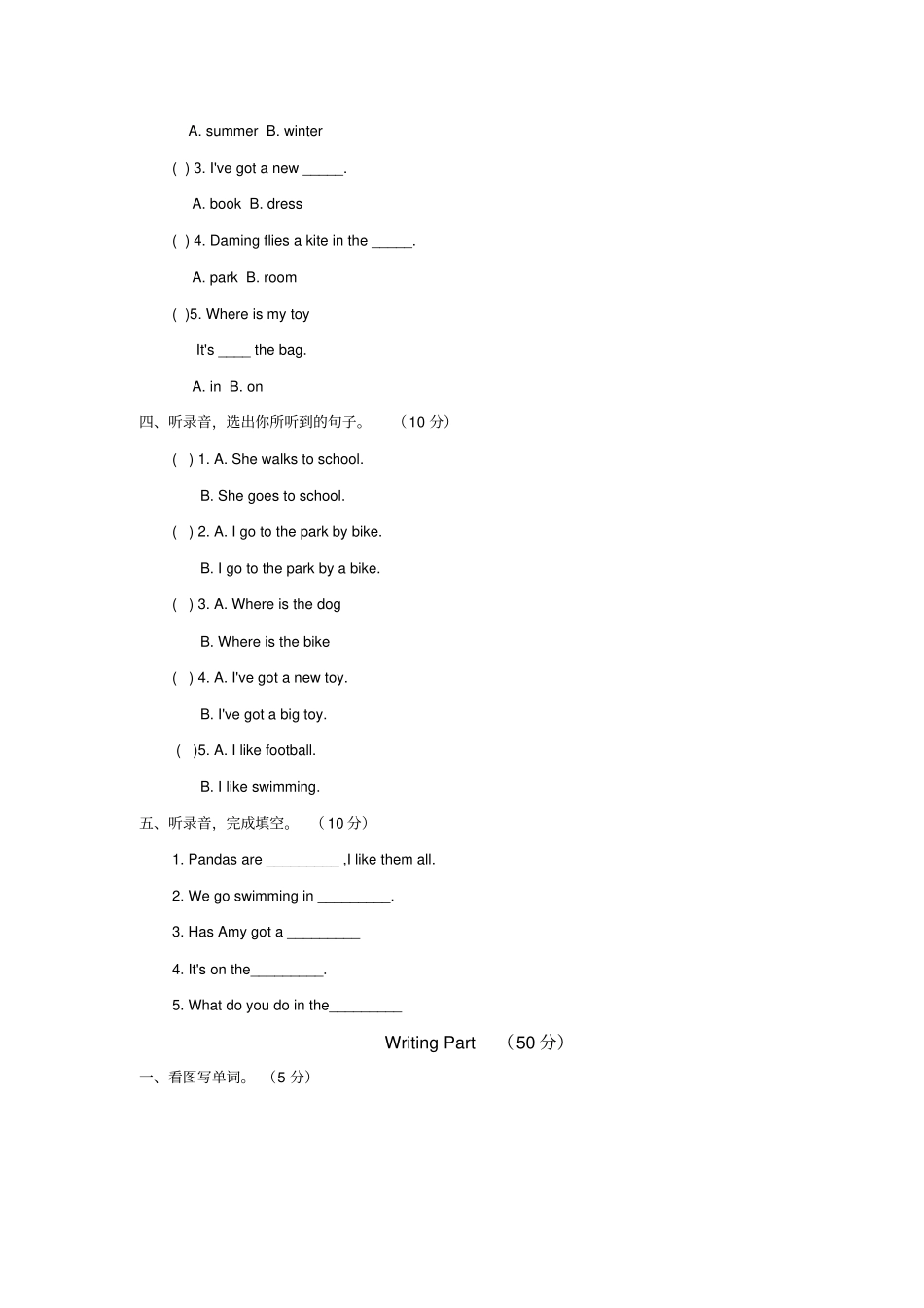 A. summer B. winter

( ) 3. I've got a new _____.

A. book B. dress

( ) 4. Daming flies a kite in the _____.

A. park B. room

( )5. Where is my toy

It's ____ the bag.

A. in B. on

四、听录音，选出你所听到的句子。 （10 分）

( ) 1. A. She walks to school.

B. She goes to school.

( ) 2. A. I go to the park by bike.

B. I go to the park by a bike.

( ) 3. A. Where is the dog

B. Where is the bike

( ) 4. A. I've got a new toy.

B. I've got a big toy.

( )5. A. I like football.

B. I like swimming.

五、听录音，完成填空。 （10 分）

1. Pandas are _________ ,I like them all.

2. We go swimming in _________.

3. Has Amy got a _________

4. It's on the_________.

5. What do you do in the_________

Writing Part （50 分）

一、看图写单词。 （5 分）